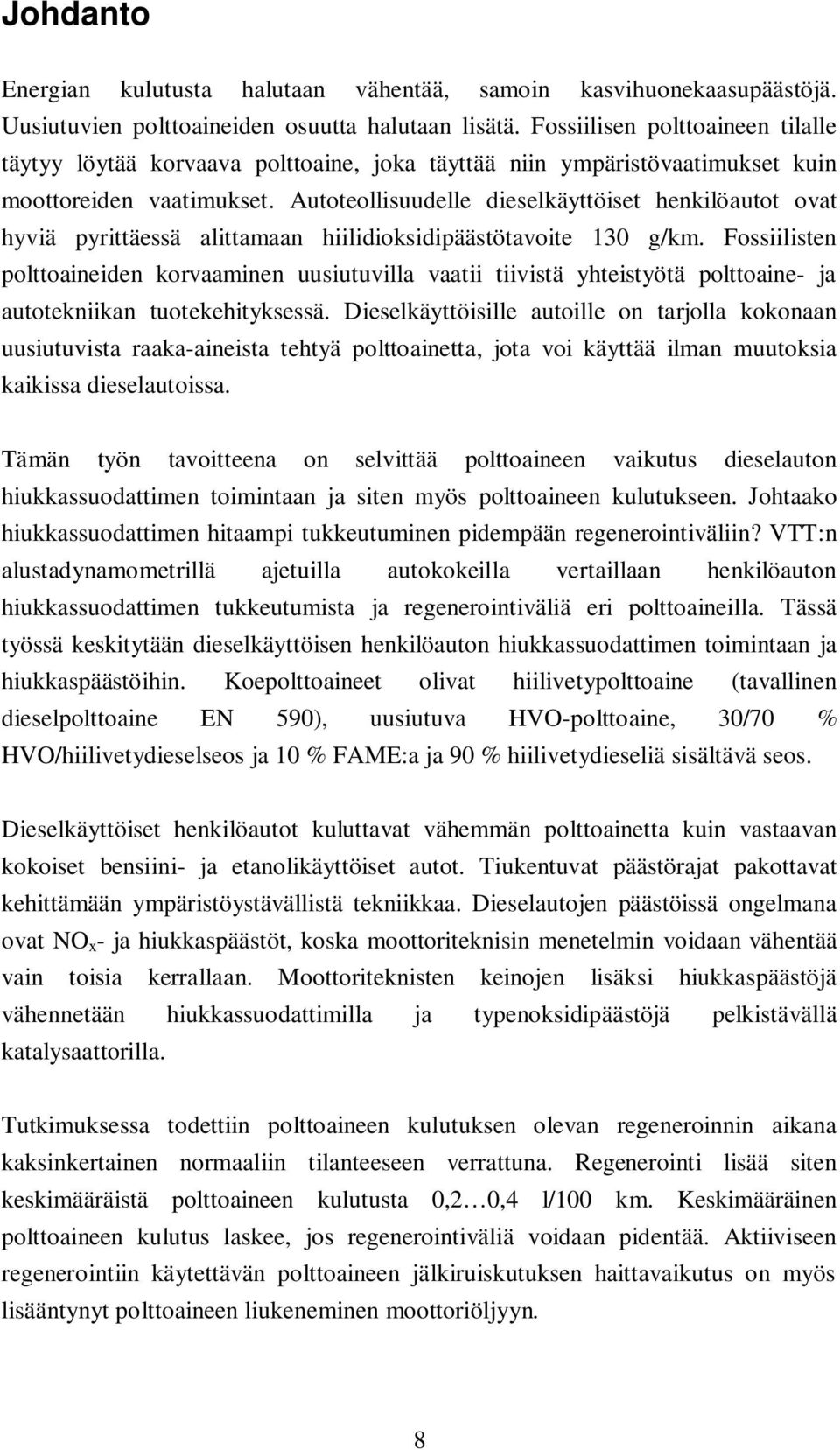 Johdanto

Energian kulutusta halutaan vähentää, samoin kasvihuonekaasupäästöjä. Uusiutuvien polttoaineiden osuutta halutaan lisätä. Fossiilisen polttoaineen tilalle täytyy löytää korvaava polttoaine, joka täyttää niin ympäristövaatimukset kuin moottoreiden vaatimukset. Autoteollisuudelle dieselkäyttöiset henkilöautot ovat hyviä pyrittäessä alittamaan hiilidioksidipäästötavoite 130 g/km. Fossiilisten polttoaineiden korvaaminen uusiutuvilla vaatii tiivistä yhteistyötä polttoaine- ja autotekniikan tuotekehityksessä. Dieselkäyttöisille autoille on tarjolla kokonaan uusiutuvista raaka-aineista tehtyä polttoainetta, jota voi käyttää ilman muutoksia kaikissa dieselautoissa.

Tämän työn tavoitteena on selvittää polttoaineen vaikutus dieselauton hiukkassuodattimen toimintaan ja siten myös polttoaineen kulutukseen. Johtaako hiukkassuodattimen hitaampi tukkeutuminen pidempään regenerointiväliin? VTT:n alustadynamometrillä ajetuilla autokokeilla vertaillaan henkilöauton hiukkassuodattimen tukkeutumista ja regenerointiväliä eri polttoaineilla. Tässä työssä keskitytään dieselkäyttöisen henkilöauton hiukkassuodattimen toimintaan ja hiukkaspäästöihin. Koepolttoaineet olivat hiilivetypolttoaine (tavallinen dieselpolttoaine EN 590), uusiutuva HVO-polttoaine, 30/70 % HVO/hiilivetydieselseos ja 10 % FAME:a ja 90 % hiilivetydieseliä sisältävä seos.

Dieselkäyttöiset henkilöautot kuluttavat vähemmän polttoainetta kuin vastaavan kokoiset bensiini- ja etanolikäyttöiset autot. Tiukentuvat päästörajat pakottavat kehittämään ympäristöystävällistä tekniikkaa. Dieselautojen päästöissä ongelmana ovat $NO_x$- ja hiukkaspäästöt, koska moottoriteknisin menetelmin voidaan vähentää vain toisia kerrallaan. Moottoriteknisten keinojen lisäksi hiukkaspäästöjä vähennetään hiukkassuodattimilla ja typenoksidipäästöjä pelkistävällä katalysaattorilla.

Tutkimuksessa todettiin polttoaineen kulutuksen olevan regeneroinnin aikana kaksinkertainen normaaliin tilanteeseen verrattuna. Regenerointi lisää siten keskimääräistä polttoaineen kulutusta 0,2…0,4 l/100 km. Keskimääräinen polttoaineen kulutus laskee, jos regenerointiväliä voidaan pidentää. Aktiiviseen regenerointiin käytettävän polttoaineen jälkiruiskutuksen haittavaikutus on myös lisääntynyt polttoaineen liukeneminen moottoriöljyyn.

8